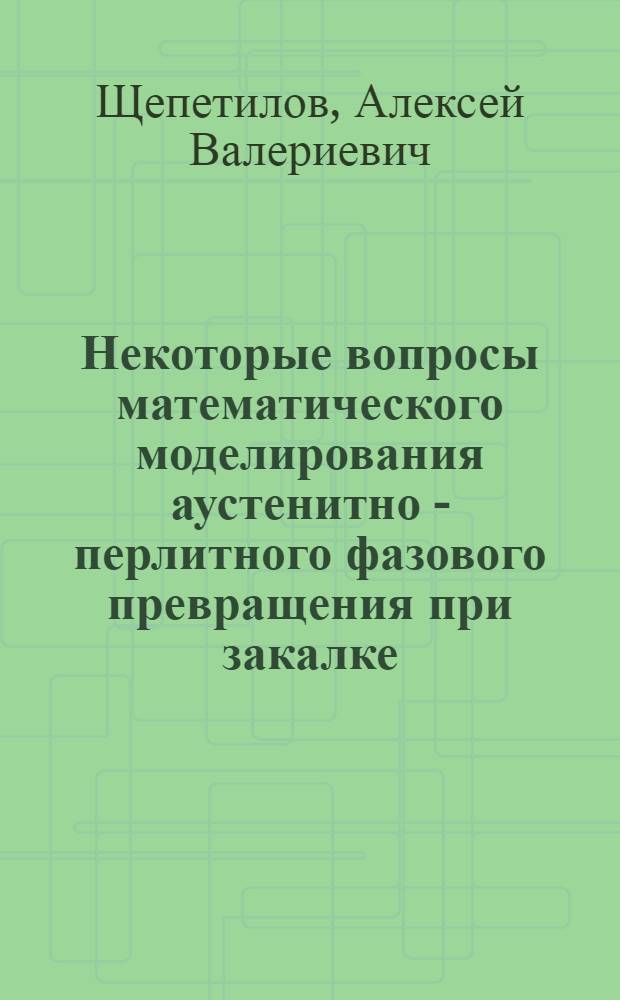 Щепетилов, Алексей Валериевич

Некоторые вопросы математического моделирования аустенитно - перлитного фазового превращения при закалке